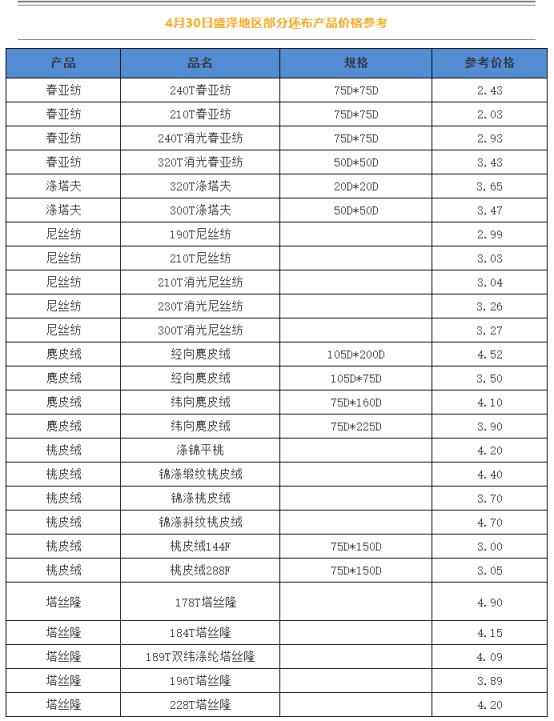 4月30日盛泽地区部分坯布产品价格参考

| 产品 | 品名 | 规格 | 参考价格 |
|---|---|---|---|
| 春亚纺 | 240T春亚纺 | 75D*75D | 2.43 |
| 春亚纺 | 210T春亚纺 | 75D*75D | 2.03 |
| 春亚纺 | 240T消光春亚纺 | 75D*75D | 2.93 |
| 春亚纺 | 320T消光春亚纺 | 50D*50D | 3.43 |
| 涤塔夫 | 320T涤塔夫 | 20D*20D | 3.65 |
| 涤塔夫 | 300T涤塔夫 | 50D*50D | 3.47 |
| 尼丝纺 | 190T尼丝纺 | | 2.99 |
| 尼丝纺 | 210T尼丝纺 | | 3.03 |
| 尼丝纺 | 210T消光尼丝纺 | | 3.04 |
| 尼丝纺 | 230T消光尼丝纺 | | 3.26 |
| 尼丝纺 | 300T消光尼丝纺 | | 3.27 |
| 麂皮绒 | 经向麂皮绒 | 105D*200D | 4.52 |
| 麂皮绒 | 经向麂皮绒 | 105D*75D | 3.50 |
| 麂皮绒 | 纬向麂皮绒 | 75D*160D | 4.10 |
| 麂皮绒 | 纬向麂皮绒 | 75D*225D | 3.90 |
| 桃皮绒 | 涤锦平桃 | | 4.20 |
| 桃皮绒 | 锦涤缎纹桃皮绒 | | 4.40 |
| 桃皮绒 | 锦涤桃皮绒 | | 3.70 |
| 桃皮绒 | 锦涤斜纹桃皮绒 | | 4.70 |
| 桃皮绒 | 桃皮绒144F | 75D*150D | 3.00 |
| 桃皮绒 | 桃皮绒288F | 75D*150D | 3.05 |
| 塔丝隆 | 178T塔丝隆 | | 4.90 |
| 塔丝隆 | 184T塔丝隆 | | 4.15 |
| 塔丝隆 | 189T双纬涤纶塔丝隆 | | 4.09 |
| 塔丝隆 | 196T塔丝隆 | | 3.89 |
| 塔丝隆 | 228T塔丝隆 | | 4.20 |